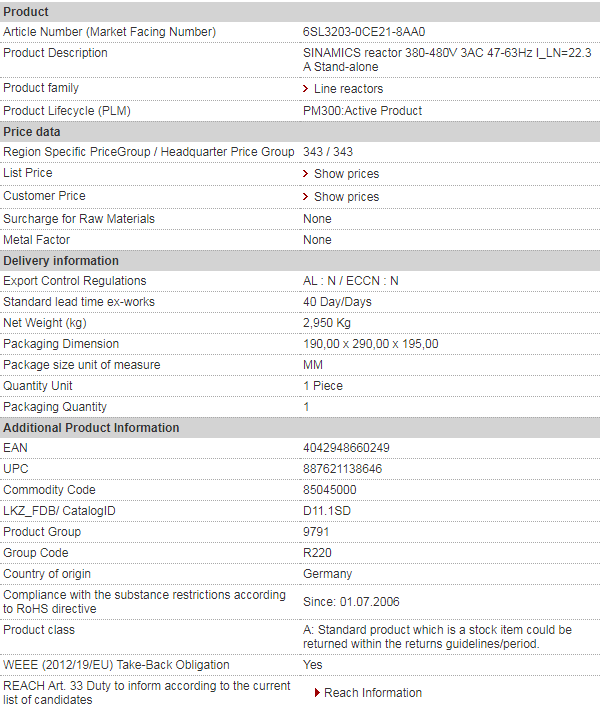 | Product | |
|---|---|
| Article Number (Market Facing Number) | 6SL3203-0CE21-8AA0 |
| Product Description | SINAMICS reactor 380-480V 3AC 47-63Hz I_LN=22.3 A Stand-alone |
| Product family | Line reactors |
| Product Lifecycle (PLM) | PM300:Active Product |
| **Price data** | |
| Region Specific PriceGroup / Headquarter Price Group | 343 / 343 |
| List Price | Show prices |
| Customer Price | Show prices |
| Surcharge for Raw Materials | None |
| Metal Factor | None |
| **Delivery information** | |
| Export Control Regulations | AL : N / ECCN : N |
| Standard lead time ex-works | 40 Day/Days |
| Net Weight (kg) | 2,950 Kg |
| Packaging Dimension | 190,00 x 290,00 x 195,00 |
| Package size unit of measure | MM |
| Quantity Unit | 1 Piece |
| Packaging Quantity | 1 |
| **Additional Product Information** | |
| EAN | 4042948660249 |
| UPC | 887621138646 |
| Commodity Code | 85045000 |
| LKZ_FDB/ CatalogID | D11.1SD |
| Product Group | 9791 |
| Group Code | R220 |
| Country of origin | Germany |
| Compliance with the substance restrictions according to RoHS directive | Since: 01.07.2006 |
| Product class | A: Standard product which is a stock item could be returned within the returns guidelines/period. |
| WEEE (2012/19/EU) Take-Back Obligation | Yes |
| REACH Art. 33 Duty to inform according to the current list of candidates | Reach Information |